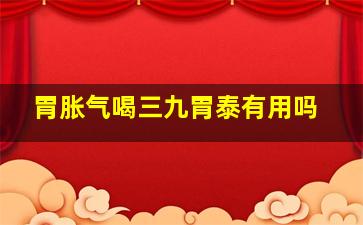 胃胀气喝三九胃泰有用吗